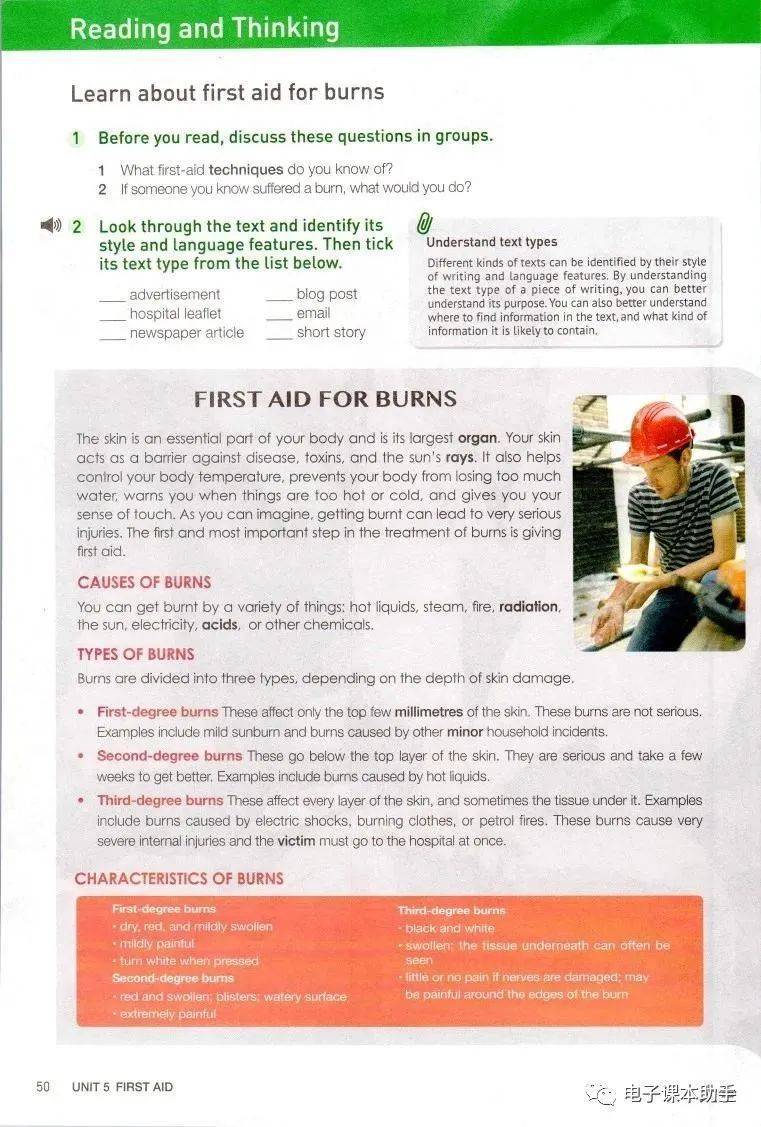 Reading and Thinking

Learn about first aid for burns

1 Before you read, discuss these questions in groups.

1 What first-aid techniques do you know of?
2 If someone you know suffered a burn, what would you do?

2 Look through the text and identify its style and language features. Then tick its text type from the list below.

___ advertisement
___ hospital leaflet
___ newspaper article
___ blog post
___ email
___ short story

Understand text types
Different kinds of texts can be identified by their style of writing and language features. By understanding the text type of a piece of writing, you can better understand its purpose. You can also better understand where to find information in the text, and what kind of information it is likely to contain.

FIRST AID FOR BURNS

The skin is an essential part of your body and is its largest organ. Your skin acts as a barrier against disease, toxins, and the sun's rays. It also helps control your body temperature, prevents your body from losing too much water, warns you when things are too hot or cold, and gives you your sense of touch. As you can imagine, getting burnt can lead to very serious injuries. The first and most important step in the treatment of burns is giving first aid.

CAUSES OF BURNS
You can get burnt by a variety of things: hot liquids, steam, fire, radiation, the sun, electricity, acids, or other chemicals.

TYPES OF BURNS
Burns are divided into three types, depending on the depth of skin damage.

• First-degree burns These affect only the top few millimetres of the skin. These burns are not serious. Examples include mild sunburn and burns caused by other minor household incidents.
• Second-degree burns These go below the top layer of the skin. They are serious and take a few weeks to get better. Examples include burns caused by hot liquids.
• Third-degree burns These affect every layer of the skin, and sometimes the tissue under it. Examples include burns caused by electric shocks, burning clothes, or petrol fires. These burns cause very severe internal injuries and the victim must go to the hospital at once.

CHARACTERISTICS OF BURNS

First-degree burns
• dry, red, and mildly swollen
• mildly painful
• turn white when pressed
Second-degree burns
• red and swollen; blisters; watery surface
• extremely painful

Third-degree burns
• black and white
• swollen; the tissue underneath can often be seen
• little or no pain if nerves are damaged; may be painful around the edges of the burn

50 UNIT 5 FIRST AID

电子课本助手